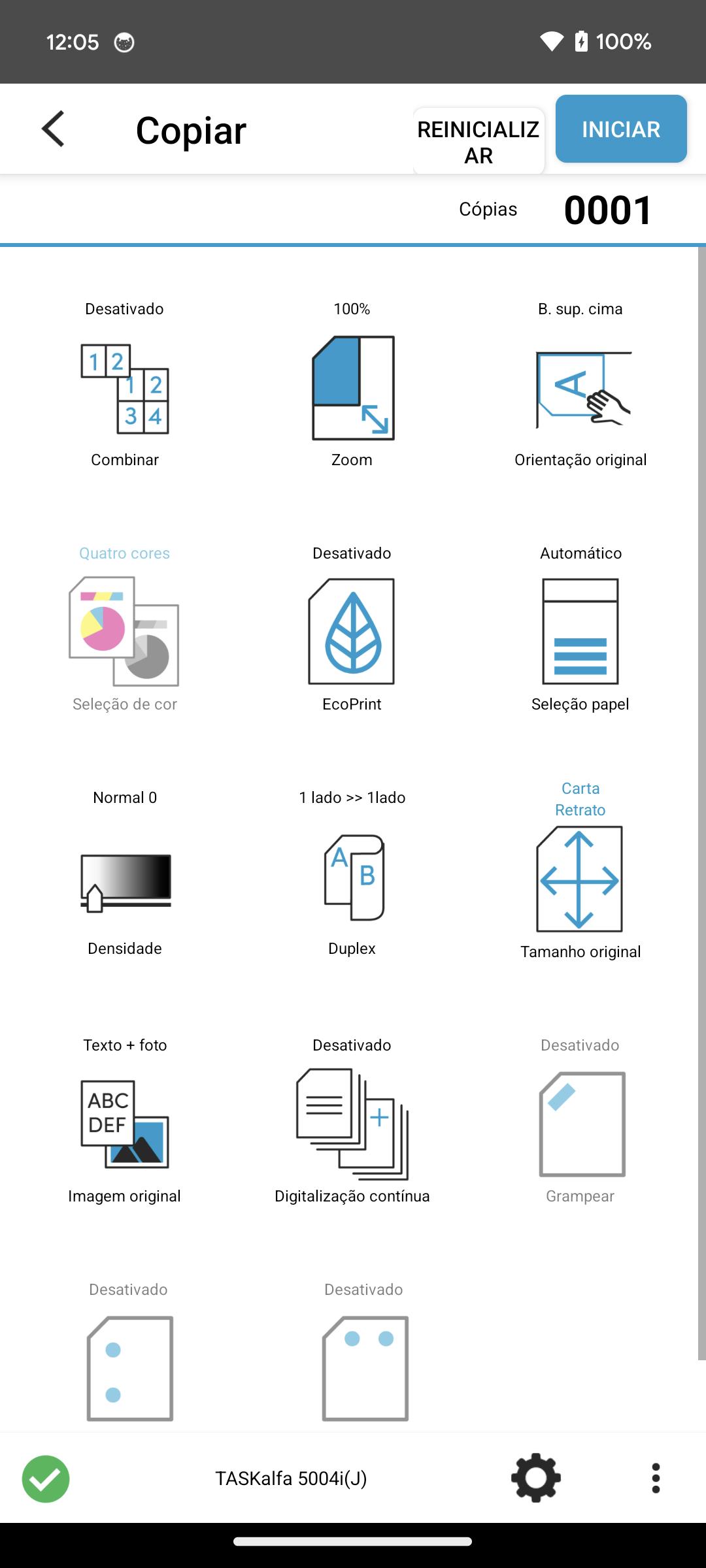 12:05 100%

Copiar

REINICIALIZAR

INICIAR

Cópias 0001

Desativado
1 2
1 2
3 4
Combinar

100%
Zoom

B. sup. cima
A
Orientação original

Quatro cores
Seleção de cor

Desativado
EcoPrint

Automático
Seleção papel

Normal 0
Densidade

1 lado >> 1lado
A B
Duplex

Carta Retrato
Tamanho original

Texto + foto
ABC DEF
Imagem original

Desativado
Digitalização contínua

Desativado
Grampear

Desativado

Desativado

TASKalfa 5004i(J)